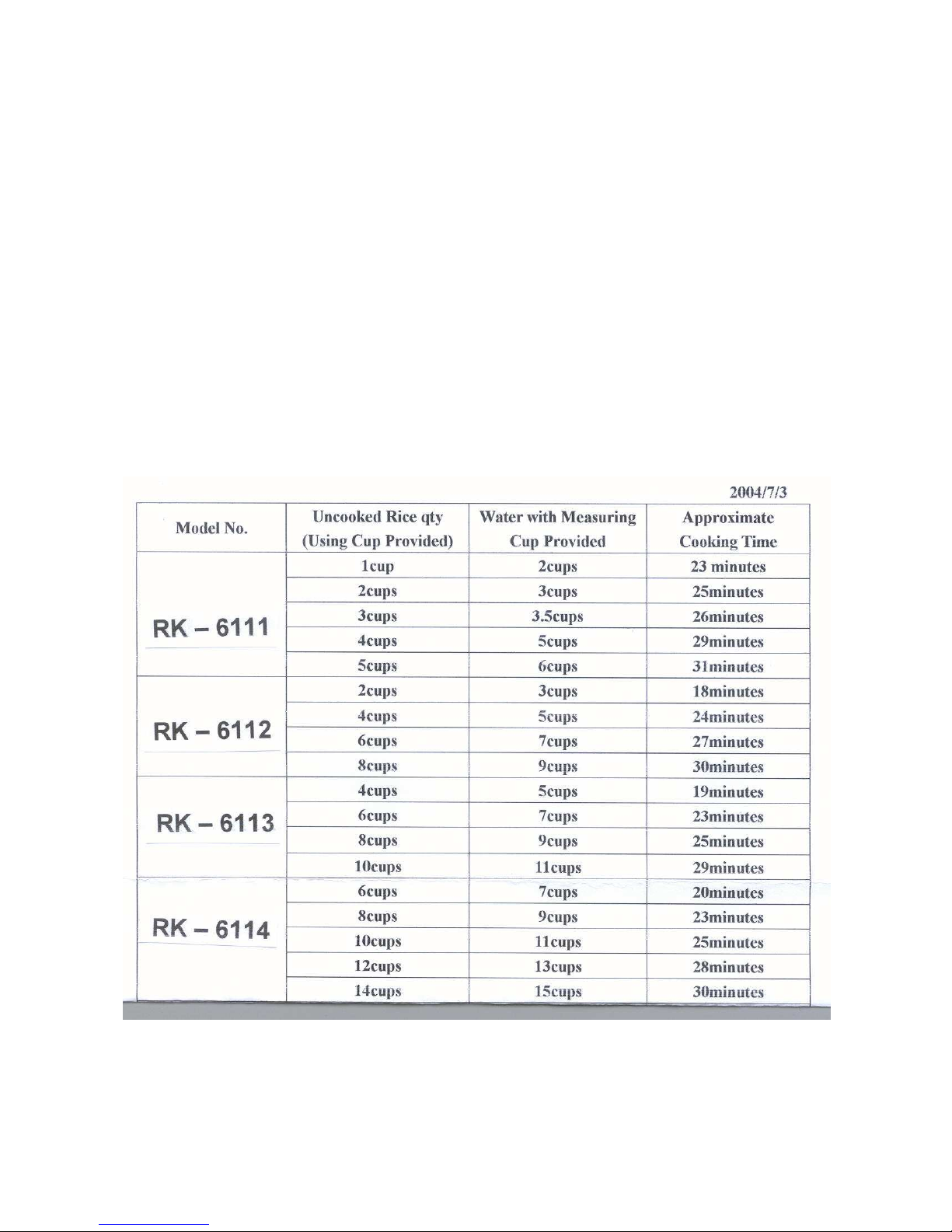 2004/7/3

| Model No. | Uncooked Rice qty (Using Cup Provided) | Water with Measuring Cup Provided | Approximate Cooking Time |
|---|---|---|---|
| RK – 6111 | 1cup | 2cups | 23 minutes |
| | 2cups | 3cups | 25minutes |
| | 3cups | 3.5cups | 26minutes |
| | 4cups | 5cups | 29minutes |
| | 5cups | 6cups | 31minutes |
| RK – 6112 | 2cups | 3cups | 18minutes |
| | 4cups | 5cups | 24minutes |
| | 6cups | 7cups | 27minutes |
| | 8cups | 9cups | 30minutes |
| RK – 6113 | 4cups | 5cups | 19minutes |
| | 6cups | 7cups | 23minutes |
| | 8cups | 9cups | 25minutes |
| | 10cups | 11cups | 29minutes |
| RK – 6114 | 6cups | 7cups | 20minutes |
| | 8cups | 9cups | 23minutes |
| | 10cups | 11cups | 25minutes |
| | 12cups | 13cups | 28minutes |
| | 14cups | 15cups | 30minutes |